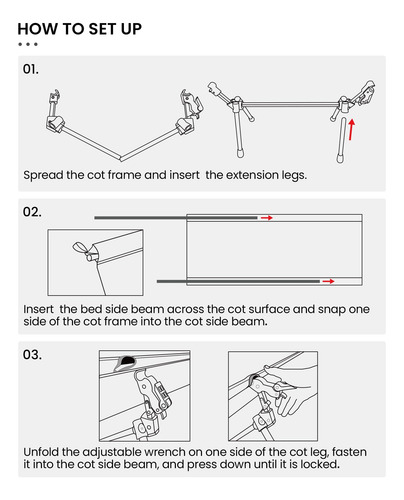 HOW TO SET UP

01.

Spread the cot frame and insert  the extension legs.

02.

Insert  the bed side beam across the cot surface and snap one side of the cot frame into the cot side beam.

03.

Unfold the adjustable wrench on one side of the cot leg, fasten it into the cot side beam, and press down until it is locked.